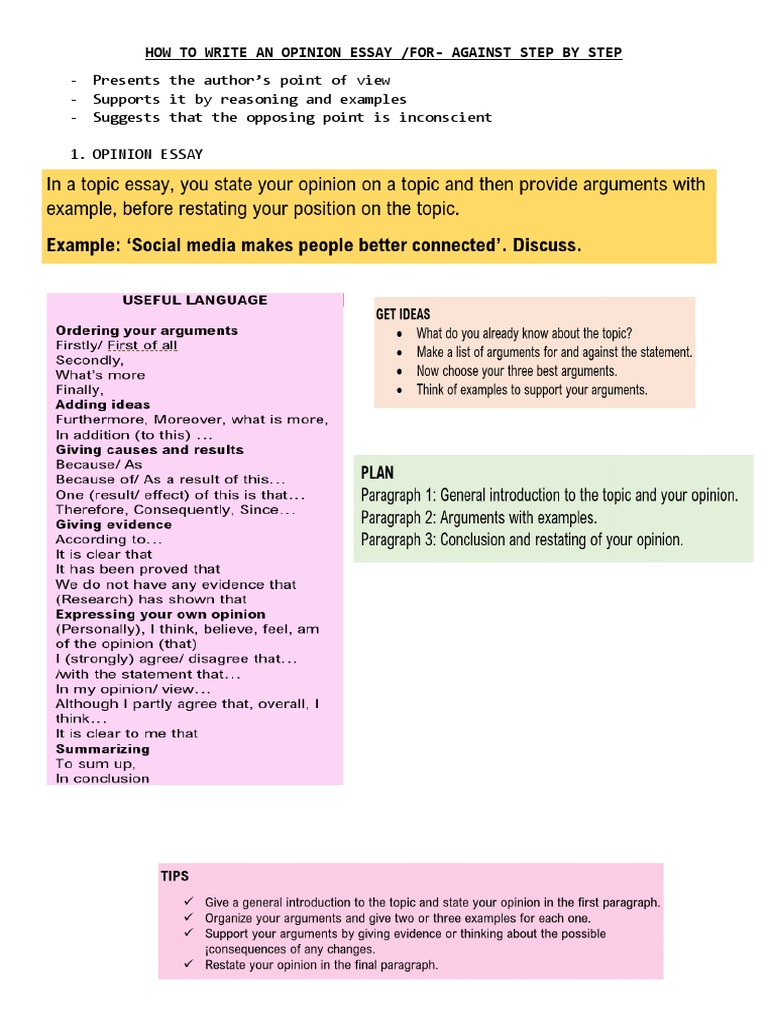 HOW TO WRITE AN OPINION ESSAY /FOR- AGAINST STEP BY STEP

- Presents the author's point of view
- Supports it by reasoning and examples
- Suggests that the opposing point is inconscient

1. OPINION ESSAY

In a topic essay, you state your opinion on a topic and then provide arguments with example, before restating your position on the topic.

Example: 'Social media makes people better connected'. Discuss.

USEFUL LANGUAGE

Ordering your arguments
Firstly/ First of all
Secondly,
What's more
Finally,
Adding ideas
Furthermore, Moreover, what is more,
In addition (to this) ...
Giving causes and results
Because/ As
Because of/ As a result of this...
One (result/ effect) of this is that...
Therefore, Consequently, Since...
Giving evidence
According to...
It is clear that
It has been proved that
We do not have any evidence that
(Research) has shown that
Expressing your own opinion
(Personally), I think, believe, feel, am of the opinion (that)
I (strongly) agree/ disagree that... /with the statement that...
In my opinion/ view...
Although I partly agree that, overall, I think...
It is clear to me that
Summarizing
To sum up,
In conclusion

GET IDEAS
- What do you already know about the topic?
- Make a list of arguments for and against the statement.
- Now choose your three best arguments.
- Think of examples to support your arguments.

PLAN
Paragraph 1: General introduction to the topic and your opinion.
Paragraph 2: Arguments with examples.
Paragraph 3: Conclusion and restating of your opinion.

TIPS
✓ Give a general introduction to the topic and state your opinion in the first paragraph.
✓ Organize your arguments and give two or three examples for each one.
✓ Support your arguments by giving evidence or thinking about the possible ¡consequences of any changes.
✓ Restate your opinion in the final paragraph.